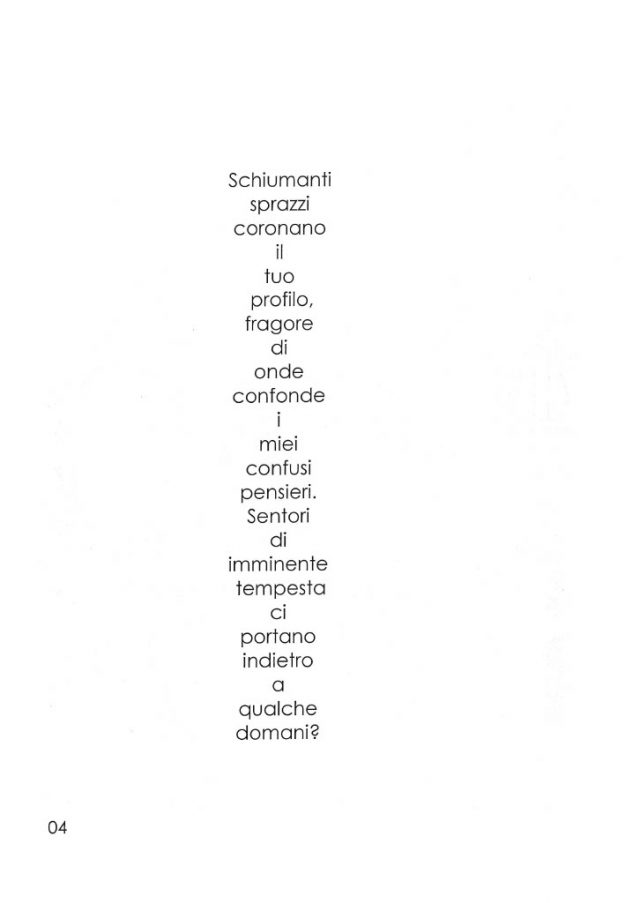 Schiumanti
sprazzi
coronano
il
tuo
profilo,
fragore
di
onde
confonde
i
miei
confusi
pensieri.
Sentori
di
imminente
tempesta
ci
portano
indietro
a
qualche
domani?

04